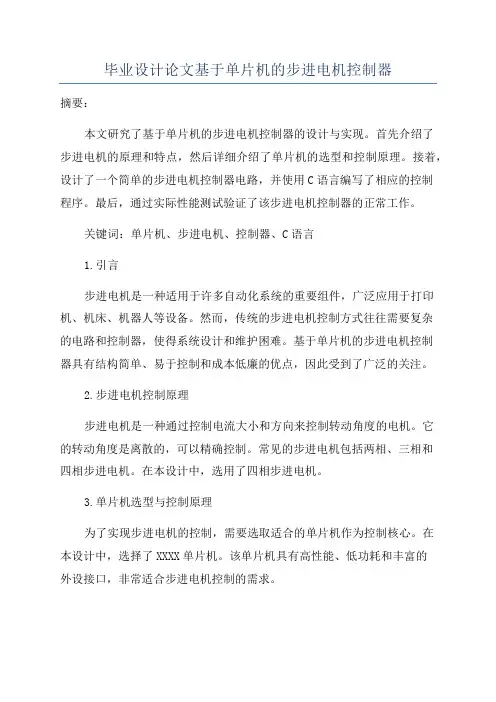 毕业设计论文基于单片机的步进电机控制器

摘要：

本文研究了基于单片机的步进电机控制器的设计与实现。首先介绍了步进电机的原理和特点，然后详细介绍了单片机的选型和控制原理。接着，设计了一个简单的步进电机控制器电路，并使用C语言编写了相应的控制程序。最后，通过实际性能测试验证了该步进电机控制器的正常工作。

关键词：单片机、步进电机、控制器、C语言

1.引言

步进电机是一种适用于许多自动化系统的重要组件，广泛应用于打印机、机床、机器人等设备。然而，传统的步进电机控制方式往往需要复杂的电路和控制器，使得系统设计和维护困难。基于单片机的步进电机控制器具有结构简单、易于控制和成本低廉的优点，因此受到了广泛的关注。

2.步进电机控制原理

步进电机是一种通过控制电流大小和方向来控制转动角度的电机。它的转动角度是离散的，可以精确控制。常见的步进电机包括两相、三相和四相步进电机。在本设计中，选用了四相步进电机。

3.单片机选型与控制原理

为了实现步进电机的控制，需要选取适合的单片机作为控制核心。在本设计中，选择了XXXX单片机。该单片机具有高性能、低功耗和丰富的外设接口，非常适合步进电机控制的需求。